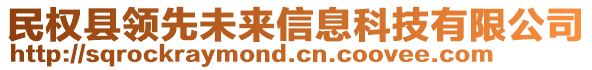 民权县领先未来信息科技有限公司
http://sqrockraymond.cn.coovee.com